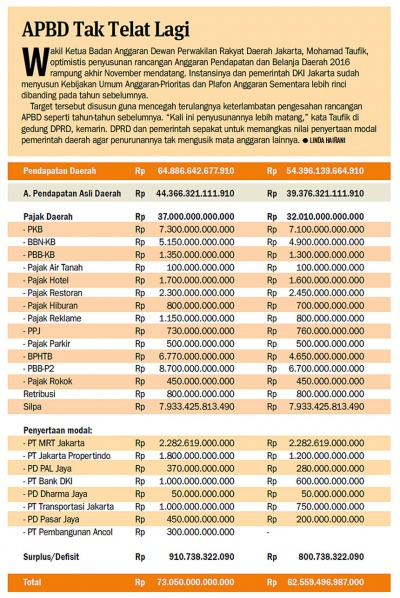 APBD Tak Telat Lagi

Wakil Ketua Badan Anggaran Dewan Perwakilan Rakyat Daerah Jakarta, Mohamad Taufik, optimistis penyusunan rancangan Anggaran Pendapatan dan Belanja Daerah 2016 rampung akhir November mendatang. Instansinya dan pemerintah DKI Jakarta sudah menyusun Kebijakan Umum Anggaran-Prioritas dan Plafon Anggaran Sementara lebih rinci dibanding pada tahun sebelumnya.

Target tersebut disusun guna mencegah terulangnya keterlambatan pengesahan rancangan APBD seperti tahun-tahun sebelumnya. "Kali ini penyusunannya lebih matang," kata Taufik di gedung DPRD, kemarin. DPRD dan pemerintah sepakat untuk memangkas nilai penyertaan modal pemerintah daerah agar penurunannya tak mengusik mata anggaran lainnya. ● LINDA HAIRANI

| | | | | |
|---|---|---|---|---|
| Pendapatan Daerah | Rp | 64.886.642.677.910 | Rp | 54.396.139.664.910 |
| A. Pendapatan Asli Daerah | Rp | 44.366.321.111.910 | Rp | 39.376.321.111.910 |
| Pajak Daerah | Rp | 37.000.000.000.000 | Rp | 32.010.000.000.000 |
| - PKB | Rp | 7.300.000.000.000 | Rp | 7.100.000.000.000 |
| - BBN-KB | Rp | 5.150.000.000.000 | Rp | 4.900.000.000.000 |
| - PBB-KB | Rp | 1.350.000.000.000 | Rp | 1.300.000.000.000 |
| - Pajak Air Tanah | Rp | 100.000.000.000 | Rp | 100.000.000.000 |
| - Pajak Hotel | Rp | 1.700.000.000.000 | Rp | 1.600.000.000.000 |
| - Pajak Restoran | Rp | 2.300.000.000.000 | Rp | 2.450.000.000.000 |
| - Pajak Hiburan | Rp | 800.000.000.000 | Rp | 700.000.000.000 |
| - Pajak Reklame | Rp | 1.150.000.000.000 | Rp | 800.000.000.000 |
| - PPJ | Rp | 730.000.000.000 | Rp | 760.000.000.000 |
| - Pajak Parkir | Rp | 500.000.000.000 | Rp | 500.000.000.000 |
| - BPHTB | Rp | 6.770.000.000.000 | Rp | 4.650.000.000.000 |
| - PBB-P2 | Rp | 8.700.000.000.000 | Rp | 6.700.000.000.000 |
| - Pajak Rokok | Rp | 450.000.000.000 | Rp | 450.000.000.000 |
| Retribusi | Rp | 800.000.000.000 | Rp | 800.000.000.000 |
| Silpa | Rp | 7.933.425.813.490 | Rp | 7.933.425.813.490 |
| Penyertaan modal: | | | | |
| - PT MRT Jakarta | Rp | 2.282.619.000.000 | Rp | 2.282.619.000.000 |
| - PT Jakarta Propertindo | Rp | 1.800.000.000.000 | Rp | 1.200.000.000.000 |
| - PD PAL Jaya | Rp | 370.000.000.000 | Rp | 280.000.000.000 |
| - PT Bank DKI | Rp | 1.000.000.000.000 | Rp | 600.000.000.000 |
| - PD Dharma Jaya | Rp | 50.000.000.000 | Rp | 50.000.000.000 |
| - PT Transportasi Jakarta | Rp | 1.000.000.000.000 | Rp | 750.000.000.000 |
| - PD Pasar Jaya | Rp | 450.000.000.000 | Rp | 200.000.000.000 |
| - PT Pembangunan Ancol | Rp | 300.000.000.000 | - | |
| Surplus/Defisit | Rp | 910.738.322.090 | Rp | 800.738.322.090 |
| Total | Rp | 73.050.000.000.000 | Rp | 62.559.496.987.000 |